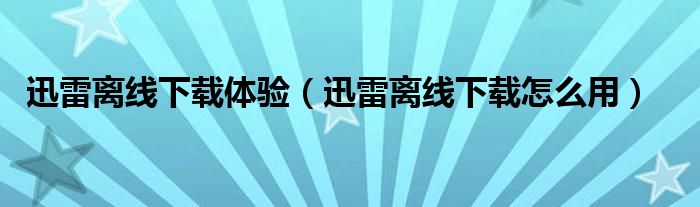 迅雷离线下载体验（迅雷离线下载怎么用）